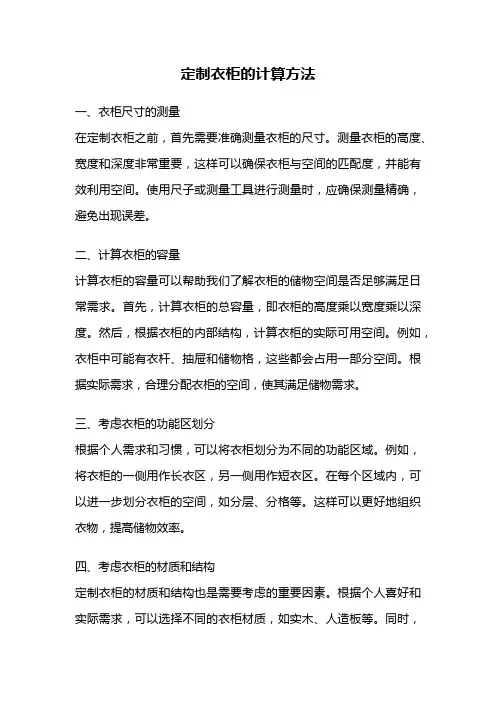 定制衣柜的计算方法

一、衣柜尺寸的测量

在定制衣柜之前，首先需要准确测量衣柜的尺寸。测量衣柜的高度、宽度和深度非常重要，这样可以确保衣柜与空间的匹配度，并能有效利用空间。使用尺子或测量工具进行测量时，应确保测量精确，避免出现误差。

二、计算衣柜的容量

计算衣柜的容量可以帮助我们了解衣柜的储物空间是否足够满足日常需求。首先，计算衣柜的总容量，即衣柜的高度乘以宽度乘以深度。然后，根据衣柜的内部结构，计算衣柜的实际可用空间。例如，衣柜中可能有衣杆、抽屉和储物格，这些都会占用一部分空间。根据实际需求，合理分配衣柜的空间，使其满足储物需求。

三、考虑衣柜的功能区划分

根据个人需求和习惯，可以将衣柜划分为不同的功能区域。例如，将衣柜的一侧用作长衣区，另一侧用作短衣区。在每个区域内，可以进一步划分衣柜的空间，如分层、分格等。这样可以更好地组织衣物，提高储物效率。

四、考虑衣柜的材质和结构

定制衣柜的材质和结构也是需要考虑的重要因素。根据个人喜好和实际需求，可以选择不同的衣柜材质，如实木、人造板等。同时，